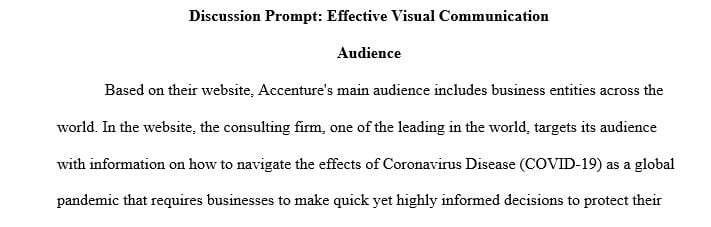 Discussion Prompt: Effective Visual Communication

Audience

Based on their website, Accenture's main audience includes business entities across the world. In the website, the consulting firm, one of the leading in the world, targets its audience with information on how to navigate the effects of Coronavirus Disease (COVID-19) as a global pandemic that requires businesses to make quick yet highly informed decisions to protect their